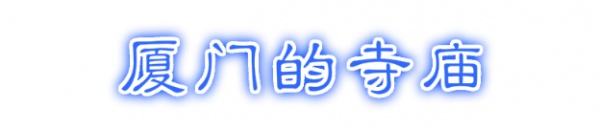 厦门的寺庙